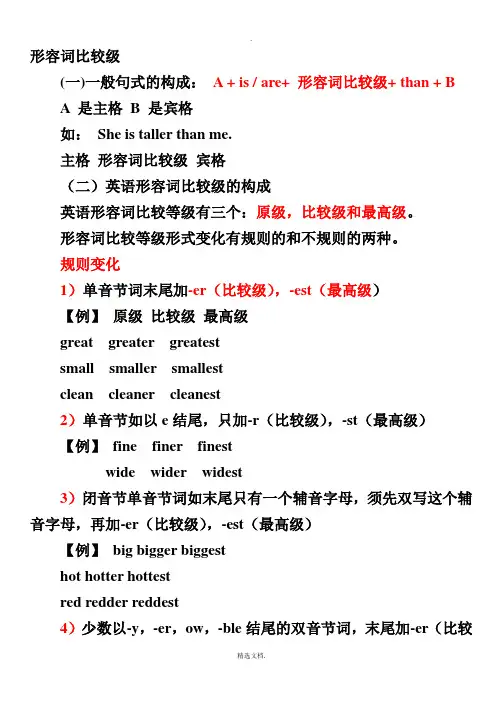 形容词比较级

(一)一般句式的构成： A + is / are+ 形容词比较级+ than + B

A 是主格 B 是宾格

如： She is taller than me.

主格 形容词比较级 宾格

（二）英语形容词比较级的构成

英语形容词比较等级有三个：原级，比较级和最高级。

形容词比较等级形式变化有规则的和不规则的两种。

规则变化

1）单音节词末尾加-er（比较级），-est（最高级）

【例】 原级 比较级 最高级

great greater greatest

small smaller smallest

clean cleaner cleanest

2）单音节如以 e 结尾，只加-r（比较级），-st（最高级）

【例】 fine finer finest

wide wider widest

3）闭音节单音节词如末尾只有一个辅音字母，须先双写这个辅音字母，再加-er（比较级），-est（最高级）

【例】 big bigger biggest

hot hotter hottest

red redder reddest

4）少数以-y，-er，ow，-ble 结尾的双音节词，末尾加-er（比较

精选文档.